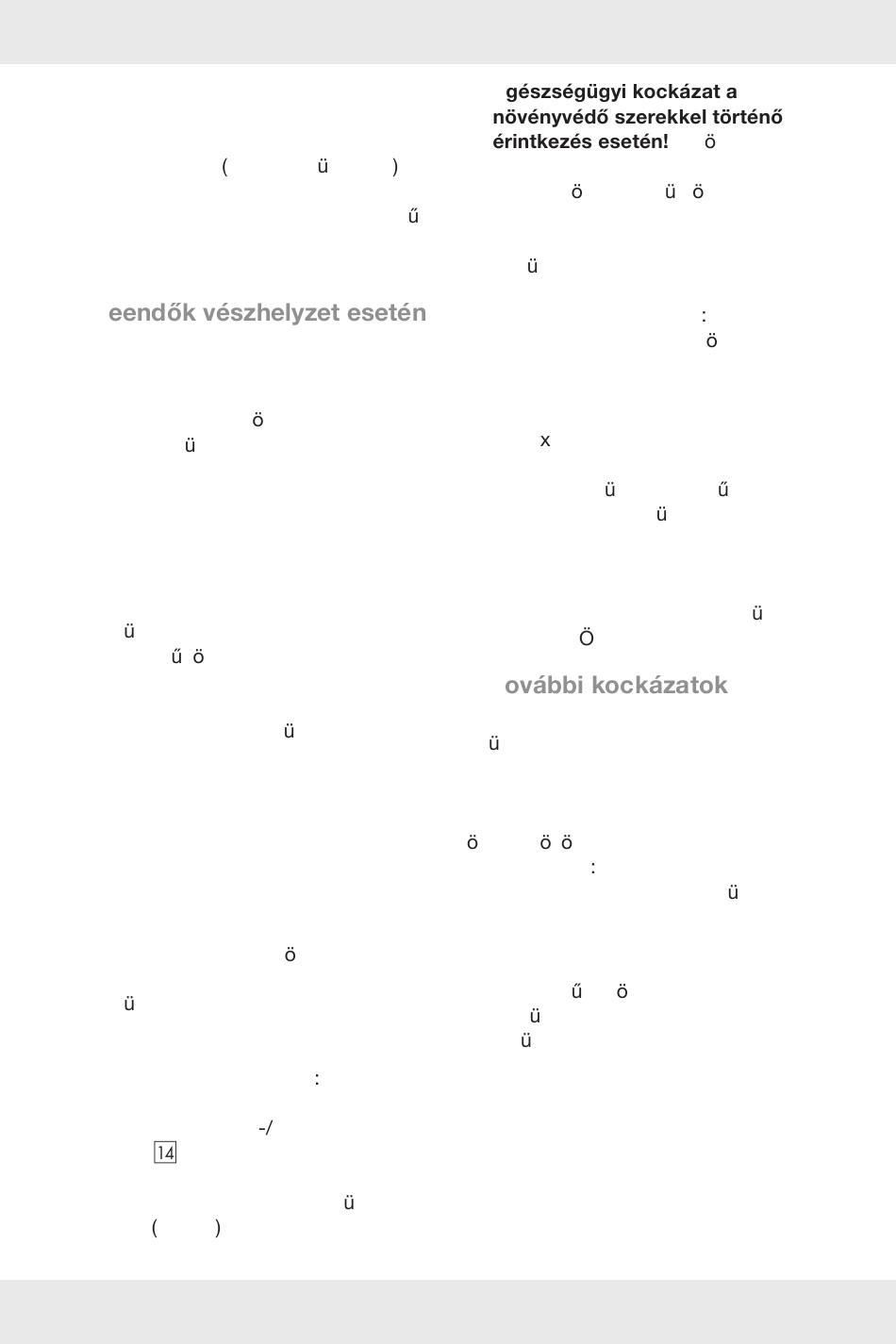 ( ü )

ű

eendők vészhelyzet esetén

ö

ü

ü

ű ö

ü

ö

ü

:

-/

14

ü

( )

gészségügyi kockázat a növényvédő szerekkel történő érintkezés esetén! ö

ö ü ö

ü

:

ö

x

ü ű

ü

ü

Ö

ovábbi kockázatok

ü

ö ö ö

:

ü

ű ö

ü

ü